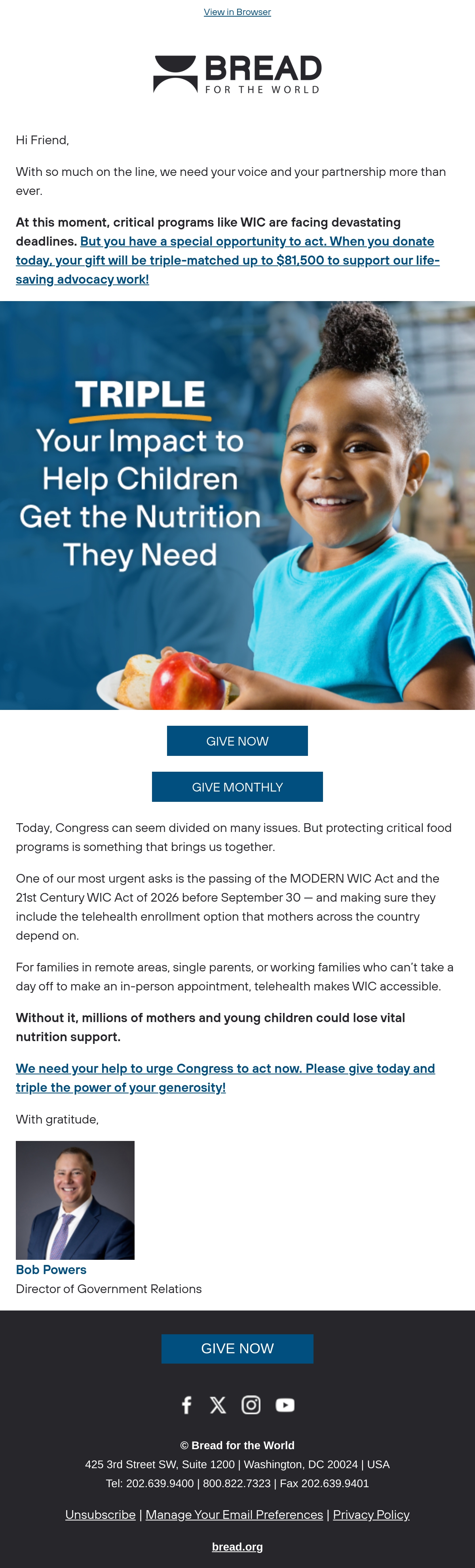 View in Browser

BREAD
FOR THE WORLD

Hi Friend,

With so much on the line, we need your voice and your partnership more than ever.

At this moment, critical programs like WIC are facing devastating deadlines. But you have a special opportunity to act. When you donate today, your gift will be triple-matched up to $81,500 to support our life-saving advocacy work!

TRIPLE
Your Impact to Help Children Get the Nutrition They Need

GIVE NOW

GIVE MONTHLY

Today, Congress can seem divided on many issues. But protecting critical food programs is something that brings us together.

One of our most urgent asks is the passing of the MODERN WIC Act and the 21st Century WIC Act of 2026 before September 30 — and making sure they include the telehealth enrollment option that mothers across the country depend on.

For families in remote areas, single parents, or working families who can't take a day off to make an in-person appointment, telehealth makes WIC accessible.

Without it, millions of mothers and young children could lose vital nutrition support.

We need your help to urge Congress to act now. Please give today and triple the power of your generosity!

With gratitude,

Bob Powers
Director of Government Relations

GIVE NOW

© Bread for the World
425 3rd Street SW, Suite 1200 | Washington, DC 20024 | USA
Tel: 202.639.9400 | 800.822.7323 | Fax 202.639.9401

Unsubscribe | Manage Your Email Preferences | Privacy Policy

bread.org